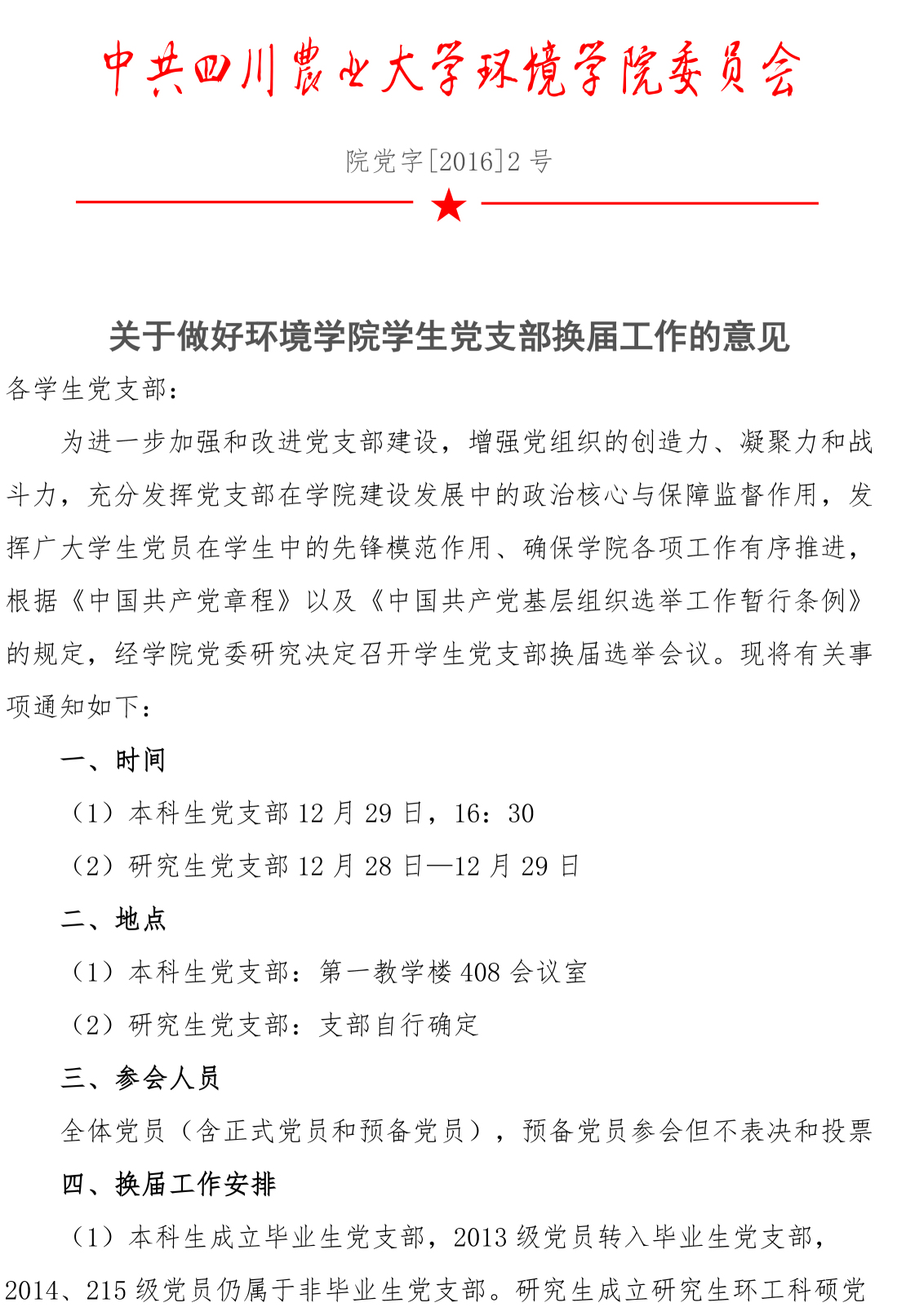 中共四川農业大学环境学院委员会

院党字[2016]2 号

关于做好环境学院学生党支部换届工作的意见

各学生党支部：

为进一步加强和改进党支部建设，增强党组织的创造力、凝聚力和战斗力，充分发挥党支部在学院建设发展中的政治核心与保障监督作用，发挥广大学生党员在学生中的先锋模范作用、确保学院各项工作有序推进，根据《中国共产党章程》以及《中国共产党基层组织选举工作暂行条例》的规定，经学院党委研究决定召开学生党支部换届选举会议。现将有关事项通知如下：

一、时间

（1）本科生党支部 12 月 29 日，16：30

（2）研究生党支部 12 月 28 日—12 月 29 日

二、地点

（1）本科生党支部：第一教学楼 408 会议室

（2）研究生党支部：支部自行确定

三、参会人员

全体党员（含正式党员和预备党员），预备党员参会但不表决和投票

四、换届工作安排

（1）本科生成立毕业生党支部，2013 级党员转入毕业生党支部，2014、215 级党员仍属于非毕业生党支部。研究生成立研究生环工科硕党